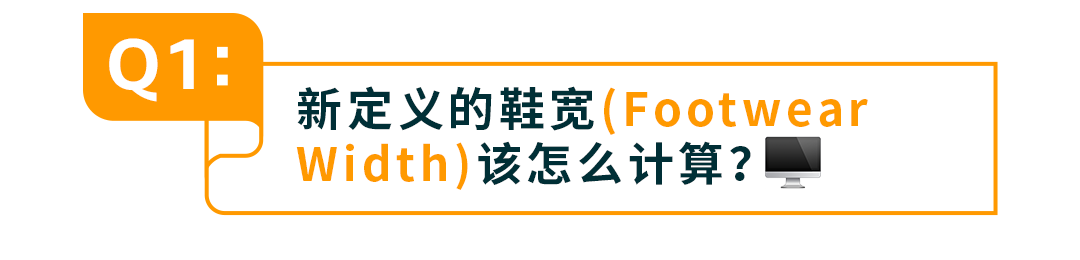 Q1:

新定义的鞋宽(Footwear Width)该怎么计算?